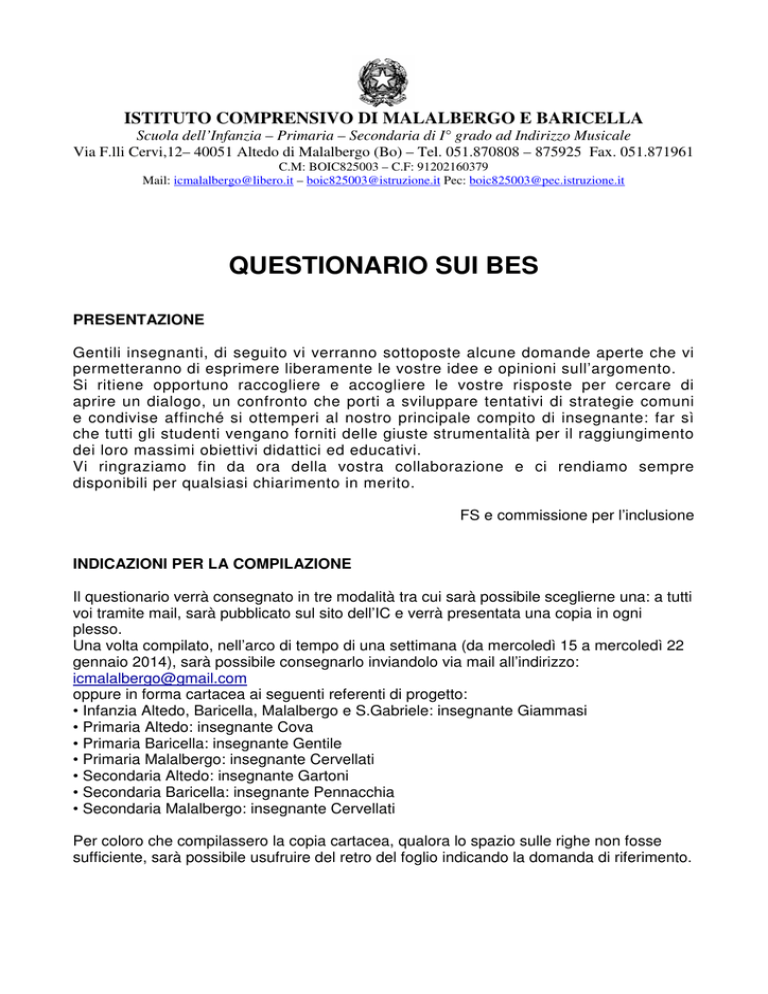 ISTITUTO COMPRENSIVO DI MALALBERGO E BARICELLA
Scuola dell'Infanzia – Primaria – Secondaria di I° grado ad Indirizzo Musicale
Via F.lli Cervi,12– 40051 Altedo di Malalbergo (Bo) – Tel. 051.870808 – 875925 Fax. 051.871961
C.M: BOIC825003 – C.F: 91202160379
Mail: icmalalbergo@libero.it – boic825003@istruzione.it Pec: boic825003@pec.istruzione.it

QUESTIONARIO SUI BES

PRESENTAZIONE

Gentili insegnanti, di seguito vi verranno sottoposte alcune domande aperte che vi permetteranno di esprimere liberamente le vostre idee e opinioni sull'argomento.
Si ritiene opportuno raccogliere e accogliere le vostre risposte per cercare di aprire un dialogo, un confronto che porti a sviluppare tentativi di strategie comuni e condivise affinché si ottemperi al nostro principale compito di insegnante: far sì che tutti gli studenti vengano forniti delle giuste strumentalità per il raggiungimento dei loro massimi obiettivi didattici ed educativi.
Vi ringraziamo fin da ora della vostra collaborazione e ci rendiamo sempre disponibili per qualsiasi chiarimento in merito.

FS e commissione per l'inclusione

INDICAZIONI PER LA COMPILAZIONE

Il questionario verrà consegnato in tre modalità tra cui sarà possibile sceglierne una: a tutti voi tramite mail, sarà pubblicato sul sito dell'IC e verrà presentata una copia in ogni plesso.
Una volta compilato, nell'arco di tempo di una settimana (da mercoledì 15 a mercoledì 22 gennaio 2014), sarà possibile consegnarlo inviandolo via mail all'indirizzo:
icmalalbergo@gmail.com
oppure in forma cartacea ai seguenti referenti di progetto:
• Infanzia Altedo, Baricella, Malalbergo e S.Gabriele: insegnante Giammasi
• Primaria Altedo: insegnante Cova
• Primaria Baricella: insegnante Gentile
• Primaria Malalbergo: insegnante Cervellati
• Secondaria Altedo: insegnante Gartoni
• Secondaria Baricella: insegnante Pennacchia
• Secondaria Malalbergo: insegnante Cervellati

Per coloro che compilassero la copia cartacea, qualora lo spazio sulle righe non fosse sufficiente, sarà possibile usufruire del retro del foglio indicando la domanda di riferimento.